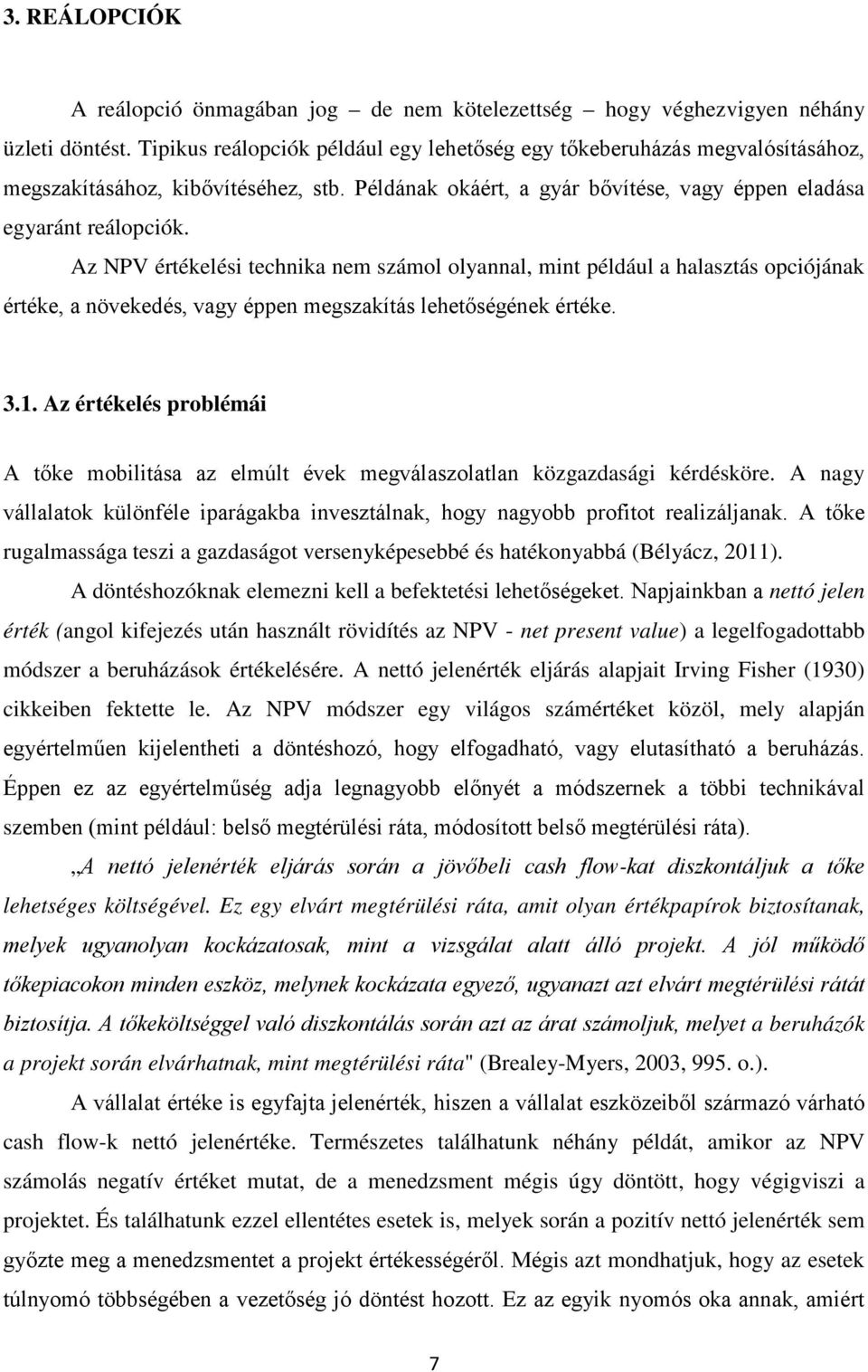 3. REÁLOPCIÓK

A reálopció önmagában jog – de nem kötelezettség – hogy véghezvigyen néhány üzleti döntést. Tipikus reálopciók például egy lehetőség egy tőkeberuházás megvalósításához, megszakításához, kibővítéséhez, stb. Példának okáért, a gyár bővítése, vagy éppen eladása egyaránt reálopciók.

Az NPV értékelési technika nem számol olyannal, mint például a halasztás opciójának értéke, a növekedés, vagy éppen megszakítás lehetőségének értéke.

3.1. Az értékelés problémái

A tőke mobilitása az elmúlt évek megválaszolatlan közgazdasági kérdésköre. A nagy vállalatok különféle iparágakba invesztálnak, hogy nagyobb profitot realizáljanak. A tőke rugalmassága teszi a gazdaságot versenyképesebbé és hatékonyabbá (Bélyácz, 2011).

A döntéshozóknak elemezni kell a befektetési lehetőségeket. Napjainkban a nettó jelen érték (angol kifejezés után használt rövidítés az NPV - net present value) a legelfogadottabb módszer a beruházások értékelésére. A nettó jelenérték eljárás alapjait Irving Fisher (1930) cikkeiben fektette le. Az NPV módszer egy világos számértéket közöl, mely alapján egyértelműen kijelentheti a döntéshozó, hogy elfogadható, vagy elutasítható a beruházás. Éppen ez az egyértelműség adja legnagyobb előnyét a módszernek a többi technikával szemben (mint például: belső megtérülési ráta, módosított belső megtérülési ráta).

„A nettó jelenérték eljárás során a jövőbeli cash flow-kat diszkontáljuk a tőke lehetséges költségével. Ez egy elvárt megtérülési ráta, amit olyan értékpapírok biztosítanak, melyek ugyanolyan kockázatosak, mint a vizsgálat alatt álló projekt. A jól működő tőkepiacokon minden eszköz, melynek kockázata egyező, ugyanazt azt elvárt megtérülési rátát biztosítja. A tőkeköltséggel való diszkontálás során azt az árat számoljuk, melyet a beruházók a projekt során elvárhatnak, mint megtérülési ráta" (Brealey-Myers, 2003, 995. o.).

A vállalat értéke is egyfajta jelenérték, hiszen a vállalat eszközeiből származó várható cash flow-k nettó jelenértéke. Természetes találhatunk néhány példát, amikor az NPV számolás negatív értéket mutat, de a menedzsment mégis úgy döntött, hogy végigviszi a projektet. És találhatunk ezzel ellentétes esetek is, melyek során a pozitív nettó jelenérték sem győzte meg a menedzsmentet a projekt értékességéről. Mégis azt mondhatjuk, hogy az esetek túlnyomó többségében a vezetőség jó döntést hozott. Ez az egyik nyomós oka annak, amiért

7